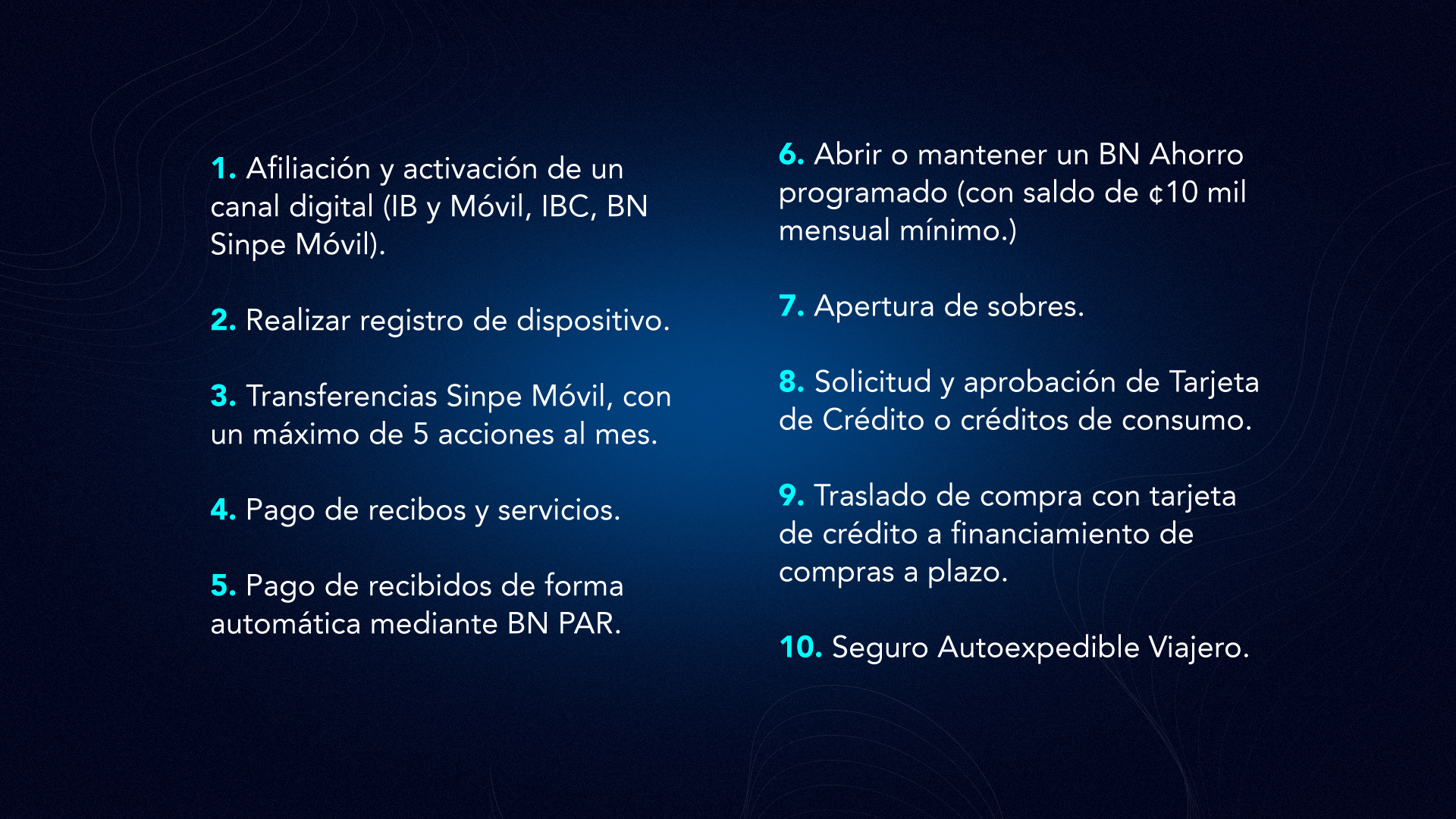 1. Afiliación y activación de un canal digital (IB y Móvil, IBC, BN Sinpe Móvil).

2. Realizar registro de dispositivo.

3. Transferencias Sinpe Móvil, con un máximo de 5 acciones al mes.

4. Pago de recibos y servicios.

5. Pago de recibidos de forma automática mediante BN PAR.

6. Abrir o mantener un BN Ahorro programado (con saldo de ¢10 mil mensual mínimo.)

7. Apertura de sobres.

8. Solicitud y aprobación de Tarjeta de Crédito o créditos de consumo.

9. Traslado de compra con tarjeta de crédito a financiamiento de compras a plazo.

10. Seguro Autoexpedible Viajero.